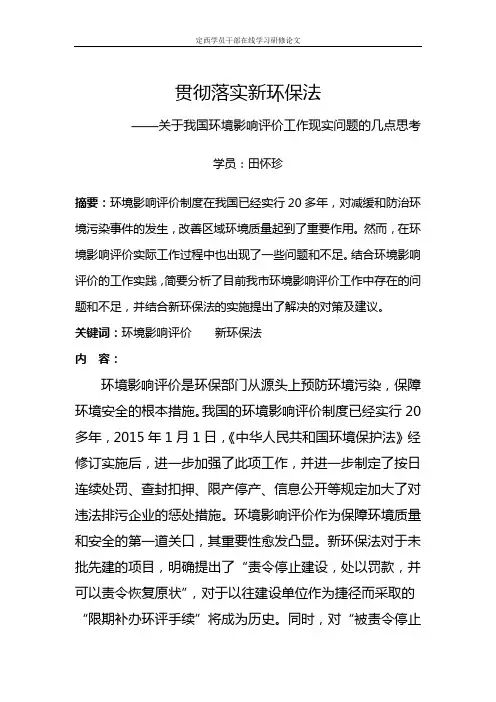 定西学员干部在线学习研修论文

贯彻落实新环保法

——关于我国环境影响评价工作现实问题的几点思考

学员：田怀珍

摘要：环境影响评价制度在我国已经实行 20 多年，对减缓和防治环境污染事件的发生，改善区域环境质量起到了重要作用。然而，在环境影响评价实际工作过程中也出现了一些问题和不足。结合环境影响评价的工作实践，简要分析了目前我市环境影响评价工作中存在的问题和不足，并结合新环保法的实施提出了解决的对策及建议。

关键词：环境影响评价　　新环保法

内　容：

环境影响评价是环保部门从源头上预防环境污染，保障环境安全的根本措施。我国的环境影响评价制度已经实行 20 多年，2015 年 1 月 1 日，《中华人民共和国环境保护法》经修订实施后，进一步加强了此项工作，并进一步制定了按日连续处罚、查封扣押、限产停产、信息公开等规定加大了对违法排污企业的惩处措施。环境影响评价作为保障环境质量和安全的第一道关口，其重要性愈发凸显。新环保法对于未批先建的项目，明确提出了“责令停止建设，处以罚款，并可以责令恢复原状”，对于以往建设单位作为捷径而采取的“限期补办环评手续”将成为历史。同时，对“被责令停止